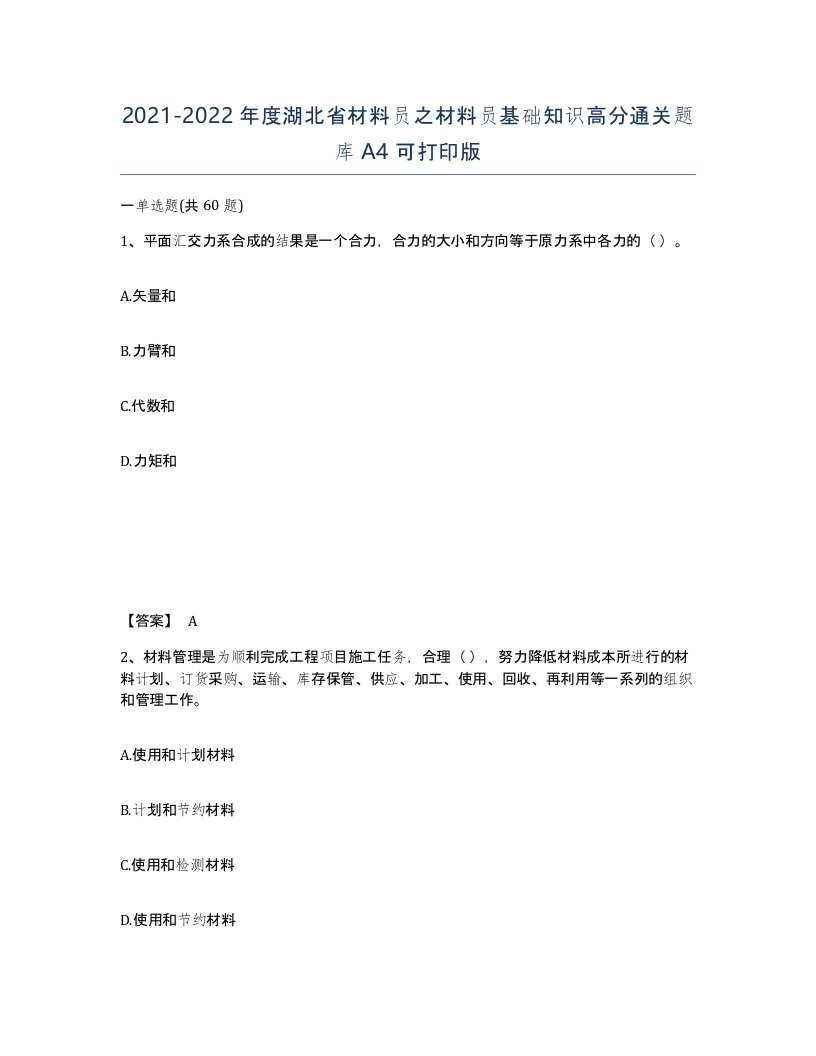 2021-2022年度湖北省材料员之材料员基础知识高分通关题库A4可打印版

一单选题(共60题)

1、平面汇交力系合成的结果是一个合力，合力的大小和方向等于原力系中各力的（）。

A.矢量和

B.力臂和

C.代数和

D.力矩和

【答案】 A

2、材料管理是为顺利完成工程项目施工任务，合理（），努力降低材料成本所进行的材料计划、订货采购、运输、库存保管、供应、加工、使用、回收、再利用等一系列的组织和管理工作。

A.使用和计划材料

B.计划和节约材料

C.使用和检测材料

D.使用和节约材料